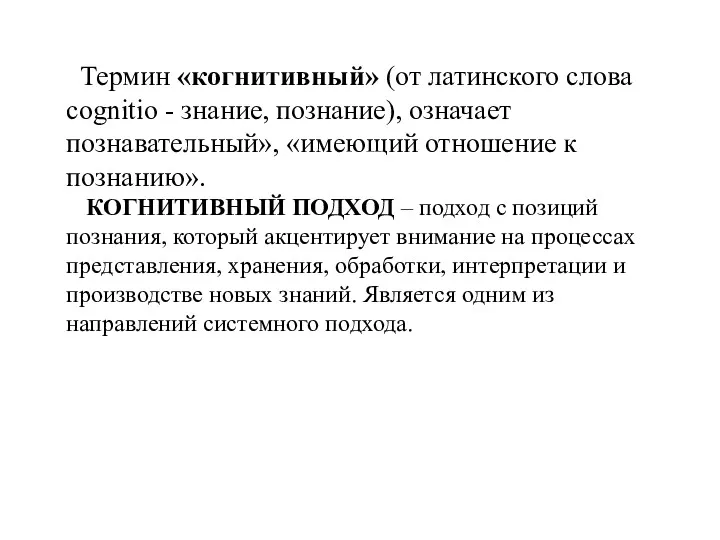 Термин «когнитивный» (от латинского слова cognitio - знание, познание), означает познавательный», «имеющий отношение к познанию».

КОГНИТИВНЫЙ ПОДХОД – подход с позиций познания, который акцентирует внимание на процессах представления, хранения, обработки, интерпретации и производстве новых знаний. Является одним из направлений системного подхода.